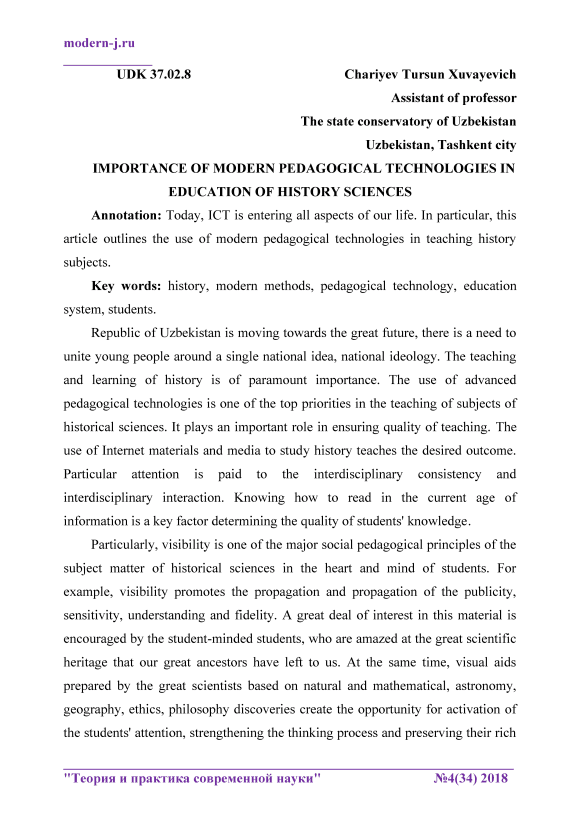 modern-j.ru

UDK 37.02.8

Chariyev Tursun Xuvayevich
Assistant of professor
The state conservatory of Uzbekistan
Uzbekistan, Tashkent city

IMPORTANCE OF MODERN PEDAGOGICAL TECHNOLOGIES IN EDUCATION OF HISTORY SCIENCES

Annotation: Today, ICT is entering all aspects of our life. In particular, this article outlines the use of modern pedagogical technologies in teaching history subjects.

Key words: history, modern methods, pedagogical technology, education system, students.

Republic of Uzbekistan is moving towards the great future, there is a need to unite young people around a single national idea, national ideology. The teaching and learning of history is of paramount importance. The use of advanced pedagogical technologies is one of the top priorities in the teaching of subjects of historical sciences. It plays an important role in ensuring quality of teaching. The use of Internet materials and media to study history teaches the desired outcome. Particular attention is paid to the interdisciplinary consistency and interdisciplinary interaction. Knowing how to read in the current age of information is a key factor determining the quality of students' knowledge.

Particularly, visibility is one of the major social pedagogical principles of the subject matter of historical sciences in the heart and mind of students. For example, visibility promotes the propagation and propagation of the publicity, sensitivity, understanding and fidelity. A great deal of interest in this material is encouraged by the student-minded students, who are amazed at the great scientific heritage that our great ancestors have left to us. At the same time, visual aids prepared by the great scientists based on natural and mathematical, astronomy, geography, ethics, philosophy discoveries create the opportunity for activation of the students' attention, strengthening the thinking process and preserving their rich

"Теория и практика современной науки" №4(34) 2018